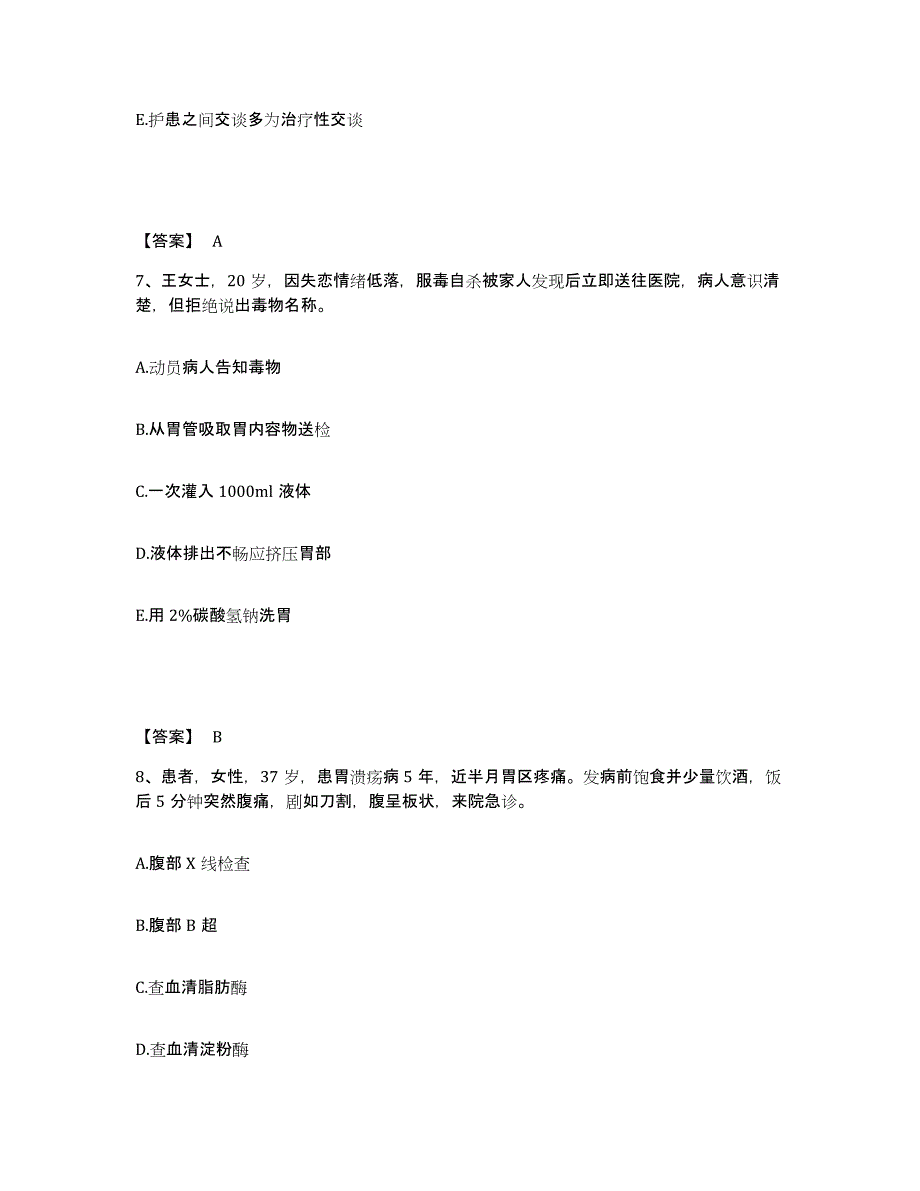 E.护患之间交谈多为治疗性交谈

【答案】 A

7、王女士，20 岁，因失恋情绪低落，服毒自杀被家人发现后立即送往医院，病人意识清楚，但拒绝说出毒物名称。

A.动员病人告知毒物

B.从胃管吸取胃内容物送检

C.一次灌入 1000ml 液体

D.液体排出不畅应挤压胃部

E.用 2%碳酸氢钠洗胃

【答案】 B

8、患者，女性，37 岁，患胃溃疡病 5 年，近半月胃区疼痛。发病前饱食并少量饮酒，饭后 5 分钟突然腹痛，剧如刀割，腹呈板状，来院急诊。

A.腹部 X 线检查

B.腹部 B 超

C.查血清脂肪酶

D.查血清淀粉酶